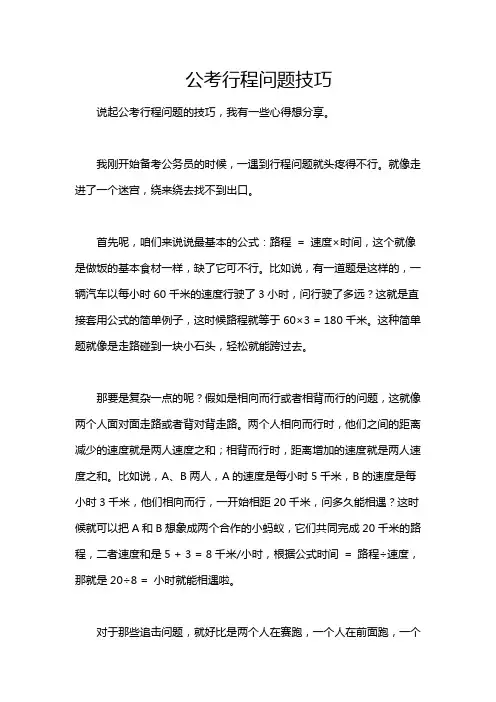 公考行程问题技巧

说起公考行程问题的技巧，我有一些心得想分享。

我刚开始备考公务员的时候，一遇到行程问题就头疼得不行。就像走进了一个迷宫，绕来绕去找不到出口。

首先呢，咱们来说说最基本的公式：路程 ＝ 速度×时间，这个就像是做饭的基本食材一样，缺了它可不行。比如说，有一道题是这样的，一辆汽车以每小时 60 千米的速度行驶了 3 小时，问行驶了多远？这就是直接套用公式的简单例子，这时候路程就等于 60×3 ＝ 180 千米。这种简单题就像是走路碰到一块小石头，轻松就能跨过去。

那要是复杂一点的呢？假如是相向而行或者相背而行的问题，这就像两个人面对面走路或者背对背走路。两个人相向而行时，他们之间的距离减少的速度就是两人速度之和；相背而行时，距离增加的速度就是两人速度之和。比如说，A、B 两人，A 的速度是每小时 5 千米，B 的速度是每小时 3 千米，他们相向而行，一开始相距 20 千米，问多久能相遇？这时候就可以把 A 和 B 想象成两个合作的小蚂蚁，它们共同完成 20 千米的路程，二者速度和是 5 ＋ 3 ＝ 8 千米/小时，根据公式时间 ＝ 路程÷速度，那就是 20÷8 ＝ 小时就能相遇啦。

对于那些追击问题，就好比是两个人在赛跑，一个人在前面跑，一个